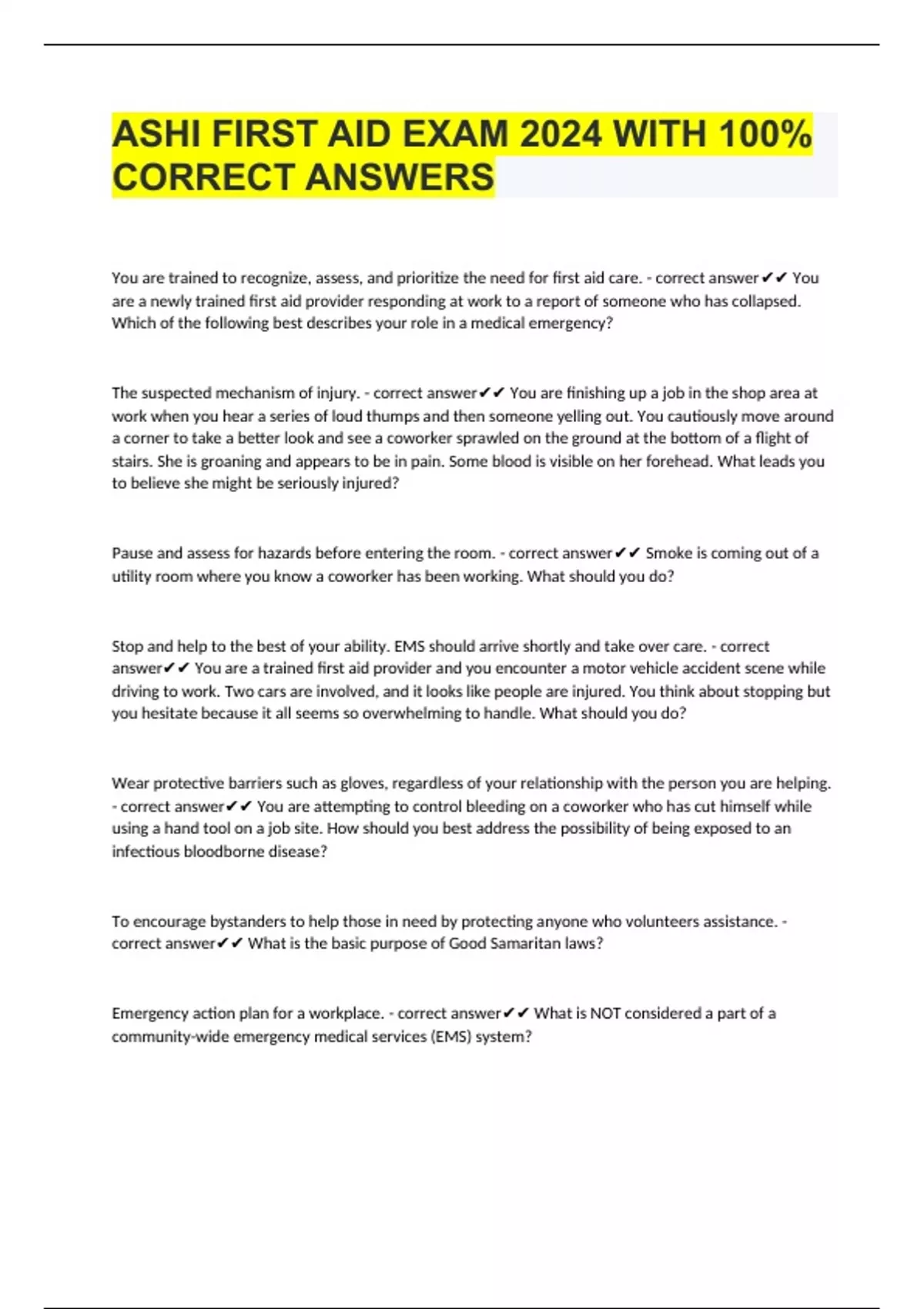 ASHI FIRST AID EXAM 2024 WITH 100% CORRECT ANSWERS

You are trained to recognize, assess, and prioritize the need for first aid care. - correct answer✔✔ You are a newly trained first aid provider responding at work to a report of someone who has collapsed. Which of the following best describes your role in a medical emergency?

The suspected mechanism of injury. - correct answer✔✔ You are finishing up a job in the shop area at work when you hear a series of loud thumps and then someone yelling out. You cautiously move around a corner to take a better look and see a coworker sprawled on the ground at the bottom of a flight of stairs. She is groaning and appears to be in pain. Some blood is visible on her forehead. What leads you to believe she might be seriously injured?

Pause and assess for hazards before entering the room. - correct answer✔✔ Smoke is coming out of a utility room where you know a coworker has been working. What should you do?

Stop and help to the best of your ability. EMS should arrive shortly and take over care. - correct answer✔✔ You are a trained first aid provider and you encounter a motor vehicle accident scene while driving to work. Two cars are involved, and it looks like people are injured. You think about stopping but you hesitate because it all seems so overwhelming to handle. What should you do?

Wear protective barriers such as gloves, regardless of your relationship with the person you are helping. - correct answer✔✔ You are attempting to control bleeding on a coworker who has cut himself while using a hand tool on a job site. How should you best address the possibility of being exposed to an infectious bloodborne disease?

To encourage bystanders to help those in need by protecting anyone who volunteers assistance. - correct answer✔✔ What is the basic purpose of Good Samaritan laws?

Emergency action plan for a workplace. - correct answer✔✔ What is NOT considered a part of a community-wide emergency medical services (EMS) system?